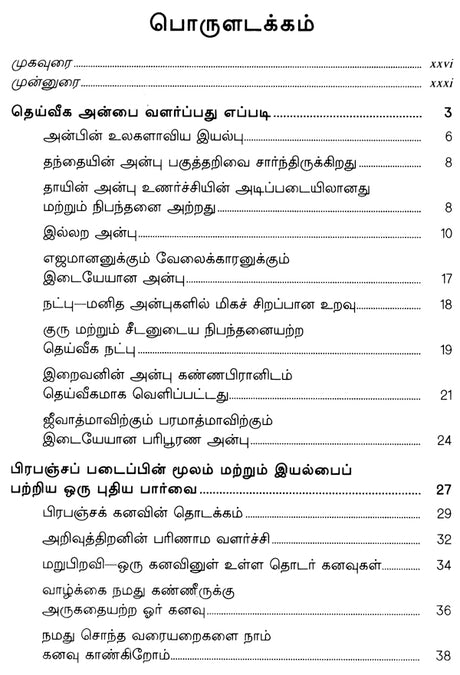 பொருளடக்கம்

முகவுரை ........ xxvi

முன்னுரை ........ xxxi

தெய்வீக அன்பை வளர்ப்பது எப்படி ........ 3

அன்பின் உலகளாவிய இயல்பு ........ 6

தந்தையின் அன்பு பகுத்தறிவை சார்ந்திருக்கிறது ........ 8

தாயின் அன்பு உணர்ச்சியின் அடிப்படையிலானது மற்றும் நிபந்தனை அற்றது ........ 8

இல்லற அன்பு ........ 10

எஜமானனுக்கும் வேலைக்காரனுக்கும் இடையேயான அன்பு ........ 17

நட்பு—மனித அன்புகளில் மிகச் சிறப்பான உறவு ........ 18

குரு மற்றும் சீடனுடைய நிபந்தனையற்ற தெய்வீக நட்பு ........ 19

இறைவனின் அன்பு கண்ணபிரானிடம் தெய்வீகமாக வெளிப்பட்டது ........ 21

ஜீவாத்மாவிற்கும் பரமாத்மாவிற்கும் இடையேயான பரிபூரண அன்பு ........ 24

பிரபஞ்சப் படைப்பின் மூலம் மற்றும் இயல்பைப் பற்றிய ஒரு புதிய பார்வை ........ 27

பிரபஞ்சக் கனவின் தொடக்கம் ........ 29

அறிவுத்திறனின் பரிணாம வளர்ச்சி ........ 32

மறுபிறவி—ஒரு கனவினுள் உள்ள தொடர் கனவுகள் ........ 34

வாழ்க்கை நமது கண்ணீருக்கு அருகதையற்ற ஓர் கனவு ........ 36

நமது சொந்த வரையறைகளை நாம் கனவு காண்கிறோம் ........ 38